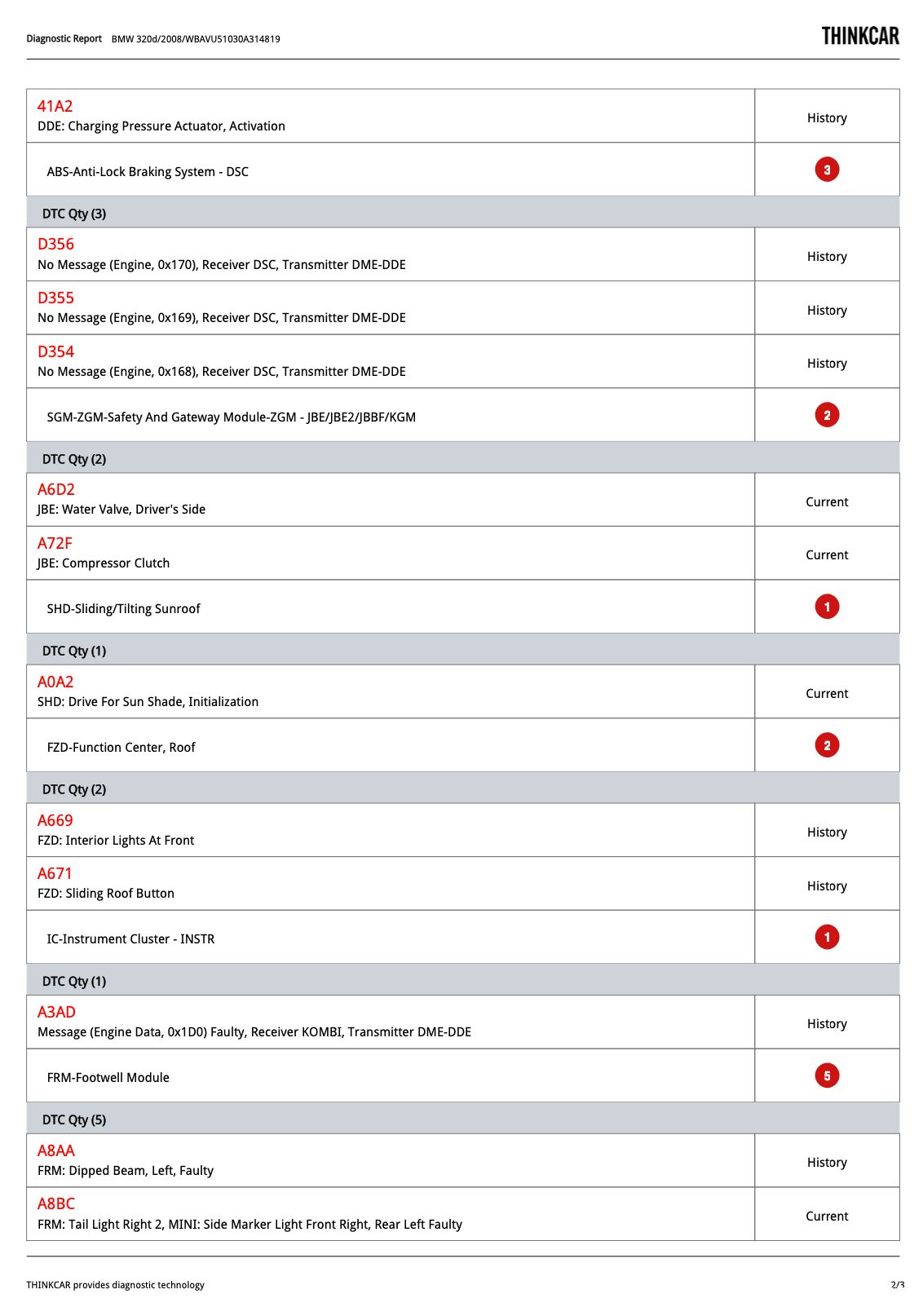 Diagnostic Report BMW 320d/2008/WBAVU51030A314819

THINKCAR

| 41A2 DDE: Charging Pressure Actuator, Activation | History |
|---|---|
| ABS-Anti-Lock Braking System - DSC | 3 |
| DTC Qty (3) | |
| D356 No Message (Engine, 0x170), Receiver DSC, Transmitter DME-DDE | History |
| D355 No Message (Engine, 0x169), Receiver DSC, Transmitter DME-DDE | History |
| D354 No Message (Engine, 0x168), Receiver DSC, Transmitter DME-DDE | History |
| SGM-ZGM-Safety And Gateway Module-ZGM - JBE/JBE2/JBBF/KGM | 2 |
| DTC Qty (2) | |
| A6D2 JBE: Water Valve, Driver's Side | Current |
| A72F JBE: Compressor Clutch | Current |
| SHD-Sliding/Tilting Sunroof | 1 |
| DTC Qty (1) | |
| A0A2 SHD: Drive For Sun Shade, Initialization | Current |
| FZD-Function Center, Roof | 2 |
| DTC Qty (2) | |
| A669 FZD: Interior Lights At Front | History |
| A671 FZD: Sliding Roof Button | History |
| IC-Instrument Cluster - INSTR | 1 |
| DTC Qty (1) | |
| A3AD Message (Engine Data, 0x1D0) Faulty, Receiver KOMBI, Transmitter DME-DDE | History |
| FRM-Footwell Module | 5 |
| DTC Qty (5) | |
| A8AA FRM: Dipped Beam, Left, Faulty | History |
| A8BC FRM: Tail Light Right 2, MINI: Side Marker Light Front Right, Rear Left Faulty | Current |

THINKCAR provides diagnostic technology

2/3